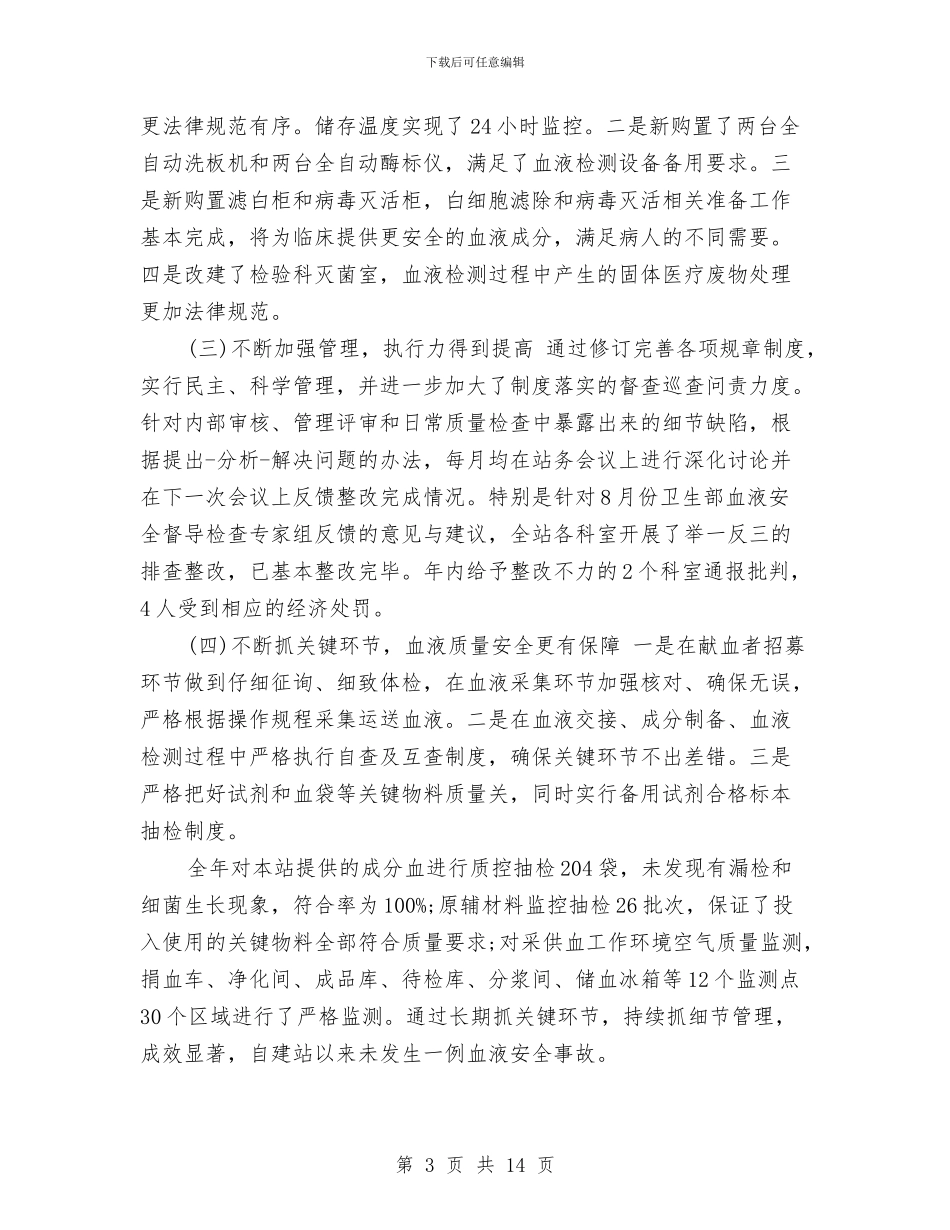 下载后可任意编辑

更法律规范有序。储存温度实现了24小时监控。二是新购置了两台全自动洗板机和两台全自动酶标仪，满足了血液检测设备备用要求。三是新购置滤白柜和病毒灭活柜，白细胞滤除和病毒灭活相关准备工作基本完成，将为临床提供更安全的血液成分，满足病人的不同需要。四是改建了检验科灭菌室，血液检测过程中产生的固体医疗废物处理更加法律规范。

(三)不断加强管理，执行力得到提高 通过修订完善各项规章制度，实行民主、科学管理，并进一步加大了制度落实的督查巡查问责力度。针对内部审核、管理评审和日常质量检查中暴露出来的细节缺陷，根据提出-分析-解决问题的办法，每月均在站务会议上进行深化讨论并在下一次会议上反馈整改完成情况。特别是针对8月份卫生部血液安全督导检查专家组反馈的意见与建议，全站各科室开展了举一反三的排查整改，已基本整改完毕。年内给予整改不力的2个科室通报批判，4人受到相应的经济处罚。

(四)不断抓关键环节，血液质量安全更有保障 一是在献血者招募环节做到仔细征询、细致体检，在血液采集环节加强核对、确保无误，严格根据操作规程采集运送血液。二是在血液交接、成分制备、血液检测过程中严格执行自查及互查制度，确保关键环节不出差错。三是严格把好试剂和血袋等关键物料质量关，同时实行备用试剂合格标本抽检制度。

全年对本站提供的成分血进行质控抽检204袋，未发现有漏检和细菌生长现象，符合率为100%;原辅材料监控抽检26批次，保证了投入使用的关键物料全部符合质量要求;对采供血工作环境空气质量监测，捐血车、净化间、成品库、待检库、分浆间、储血冰箱等12个监测点30个区域进行了严格监测。通过长期抓关键环节，持续抓细节管理，成效显著，自建站以来未发生一例血液安全事故。

第 3 页 共 14 页